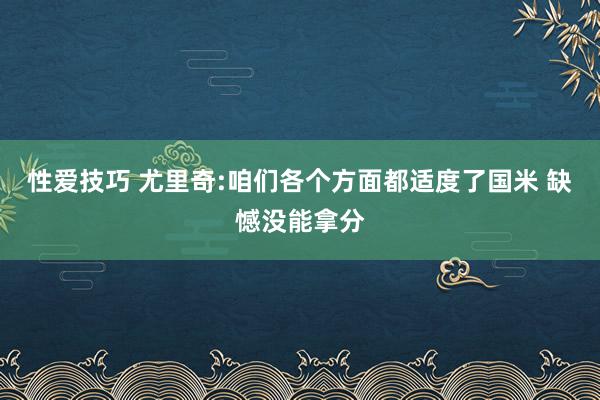 性爱技巧 尤里奇:咱们各个方面都适度了国米 缺憾没能拿分